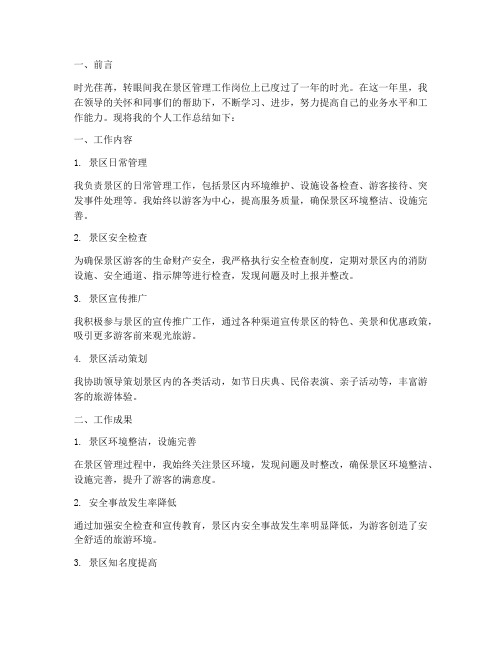 一、前言

时光荏苒，转眼间我在景区管理工作岗位上已度过了一年的时光。在这一年里，我在领导的关怀和同事们的帮助下，不断学习、进步，努力提高自己的业务水平和工作能力。现将我的个人工作总结如下：

一、工作内容

1. 景区日常管理

我负责景区的日常管理工作，包括景区内环境维护、设施设备检查、游客接待、突发事件处理等。我始终以游客为中心，提高服务质量，确保景区环境整洁、设施完善。

2. 景区安全检查

为确保景区游客的生命财产安全，我严格执行安全检查制度，定期对景区内的消防设施、安全通道、指示牌等进行检查，发现问题及时上报并整改。

3. 景区宣传推广

我积极参与景区的宣传推广工作，通过各种渠道宣传景区的特色、美景和优惠政策，吸引更多游客前来观光旅游。

4. 景区活动策划

我协助领导策划景区内的各类活动，如节日庆典、民俗表演、亲子活动等，丰富游客的旅游体验。

二、工作成果

1. 景区环境整洁，设施完善

在景区管理过程中，我始终关注景区环境，发现问题及时整改，确保景区环境整洁、设施完善，提升了游客的满意度。

2. 安全事故发生率降低

通过加强安全检查和宣传教育，景区内安全事故发生率明显降低，为游客创造了安全舒适的旅游环境。

3. 景区知名度提高